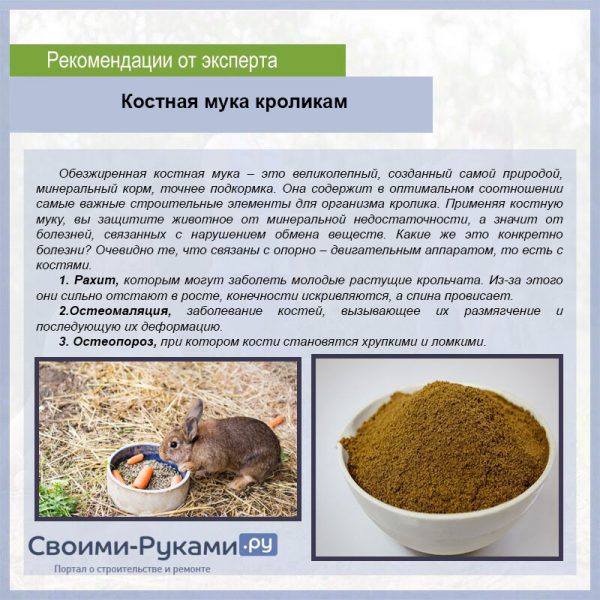 Рекомендации от эксперта

Костная мука кроликам

Обезжиренная костная мука – это великолепный, созданный самой природой, минеральный корм, точнее подкормка. Она содержит в оптимальном соотношении самые важные строительные элементы для организма кролика. Применяя костную муку, вы защитите животное от минеральной недостаточности, а значит от болезней, связанных с нарушением обмена веществ. Какие же это конкретно болезни? Очевидно те, что связаны с опорно – двигательным аппаратом, то есть с костями.

1. Рахит, которым могут заболеть молодые растущие крольчата. Из-за этого они сильно отстают в росте, конечности искривляются, а спина провисает.

2.Остеомаляция, заболевание костей, вызывающее их размягчение и последующую их деформацию.

3. Остеопороз, при котором кости становятся хрупкими и ломкими.

Своими-Руками.ру
Портал о строительстве и ремонте